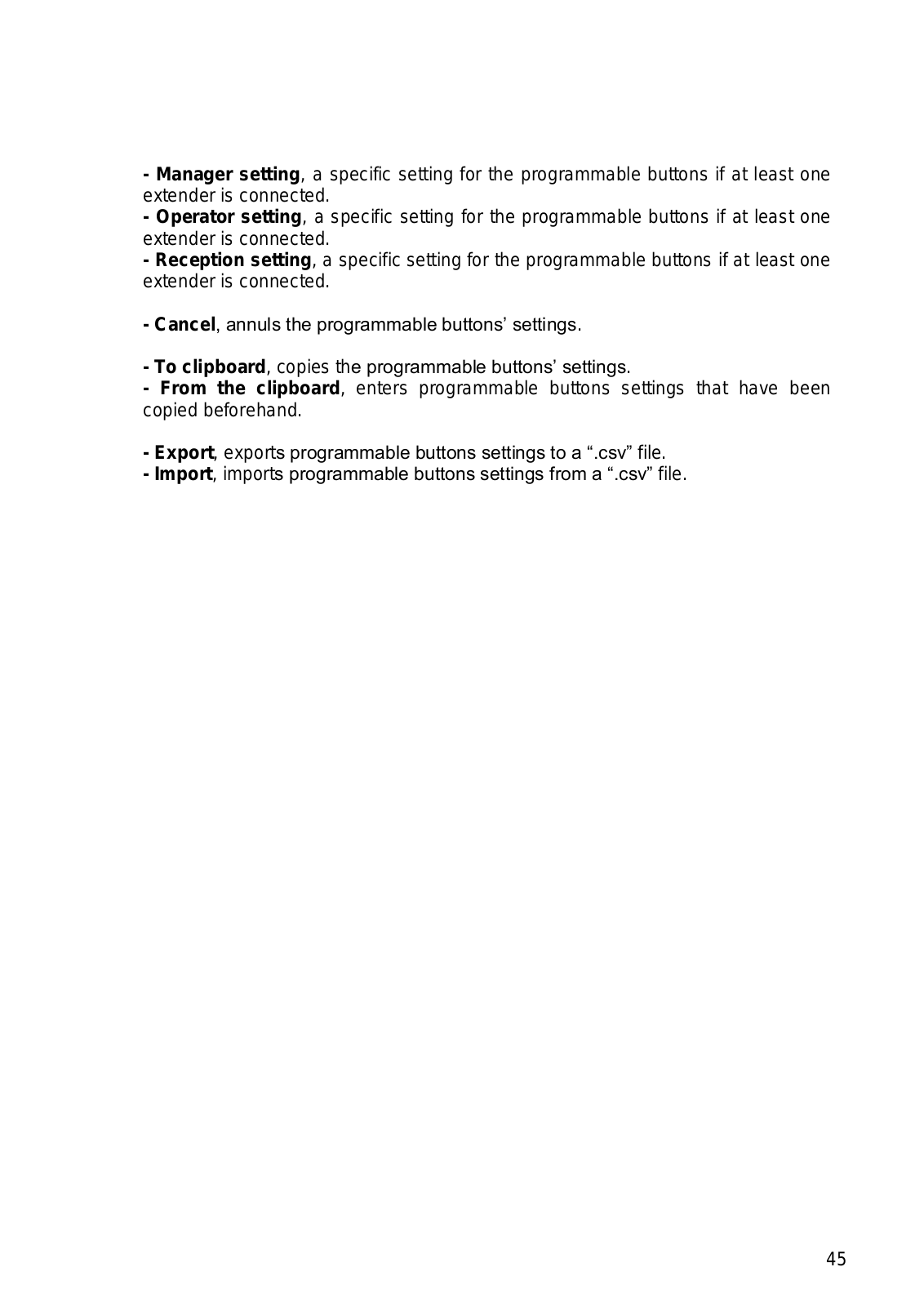 - Manager setting, a specific setting for the programmable buttons if at least one extender is connected.
- Operator setting, a specific setting for the programmable buttons if at least one extender is connected.
- Reception setting, a specific setting for the programmable buttons if at least one extender is connected.

- Cancel, annuls the programmable buttons' settings.

- To clipboard, copies the programmable buttons' settings.
- From the clipboard, enters programmable buttons settings that have been copied beforehand.

- Export, exports programmable buttons settings to a ".csv" file.
- Import, imports programmable buttons settings from a ".csv" file.

45